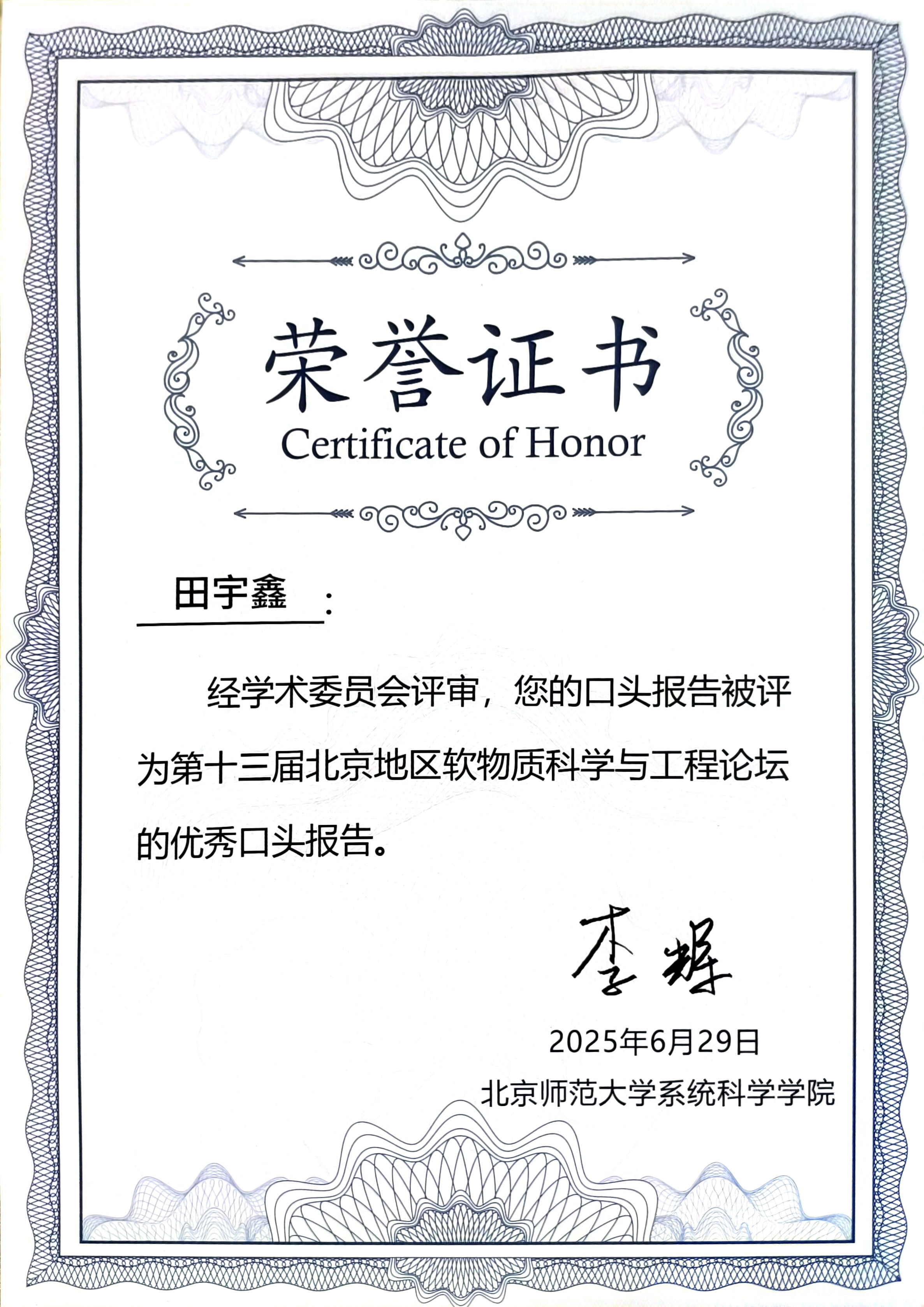 荣誉证书
Certificate of Honor

田宇鑫：

经学术委员会评审，您的口头报告被评为第十三届北京地区软物质科学与工程论坛的优秀口头报告。

李辉

2025年6月29日

北京师范大学系统科学学院